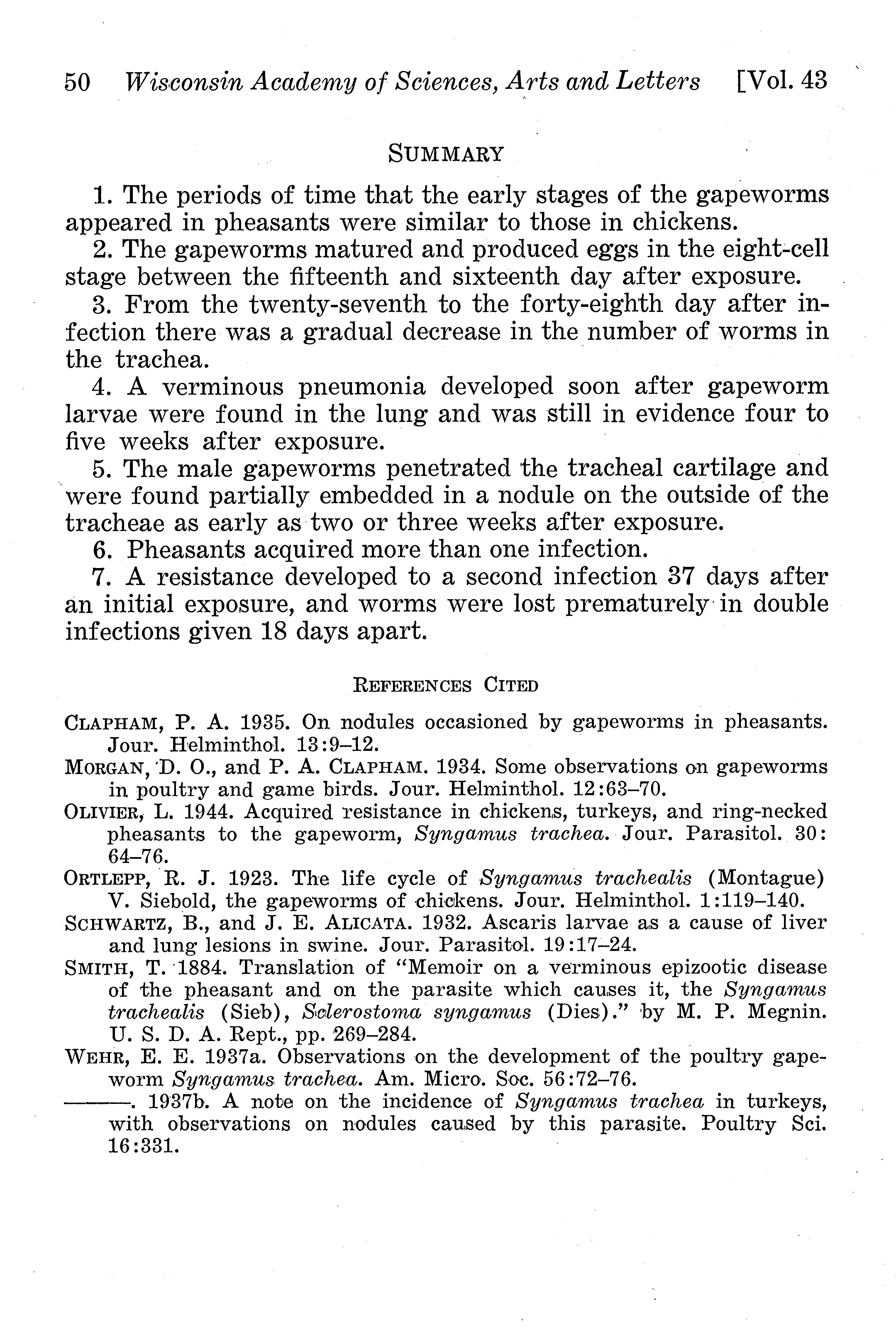 50 Wisconsin Academy of Sciences, Arts and Letters [Vol. 43

SUMMARY

1. The periods of time that the early stages of the gapeworms appeared in pheasants were similar to those in chickens.

2. The gapeworms matured and produced eggs in the eight-cell stage between the fifteenth and sixteenth day after exposure.

3. From the twenty-seventh to the forty-eighth day after infection there was a gradual decrease in the number of worms in the trachea.

4. A verminous pneumonia developed soon after gapeworm larvae were found in the lung and was still in evidence four to five weeks after exposure.

5. The male gapeworms penetrated the tracheal cartilage and were found partially embedded in a nodule on the outside of the tracheae as early as two or three weeks after exposure.

6. Pheasants acquired more than one infection.

7. A resistance developed to a second infection 37 days after an initial exposure, and worms were lost prematurely in double infections given 18 days apart.

REFERENCES CITED

CLAPHAM, P. A. 1935. On nodules occasioned by gapeworms in pheasants. Jour. Helminthol. 13:9–12.

MORGAN, D. O., and P. A. CLAPHAM. 1934. Some observations on gapeworms in poultry and game birds. Jour. Helminthol. 12:63–70.

OLIVIER, L. 1944. Acquired resistance in chickens, turkeys, and ring-necked pheasants to the gapeworm, Syngamus trachea. Jour. Parasitol. 30: 64–76.

ORTLEPP, R. J. 1923. The life cycle of Syngamus trachealis (Montague) V. Siebold, the gapeworms of chickens. Jour. Helminthol. 1:119–140.

SCHWARTZ, B., and J. E. ALICATA. 1932. Ascaris larvae as a cause of liver and lung lesions in swine. Jour. Parasitol. 19:17–24.

SMITH, T. 1884. Translation of "Memoir on a verminous epizootic disease of the pheasant and on the parasite which causes it, the Syngamus trachealis (Sieb), Sclerostoma syngamus (Dies)." by M. P. Megnin. U. S. D. A. Rept., pp. 269–284.

WEHR, E. E. 1937a. Observations on the development of the poultry gapeworm Syngamus trachea. Am. Micro. Soc. 56:72–76.

———. 1937b. A note on the incidence of Syngamus trachea in turkeys, with observations on nodules caused by this parasite. Poultry Sci. 16:331.